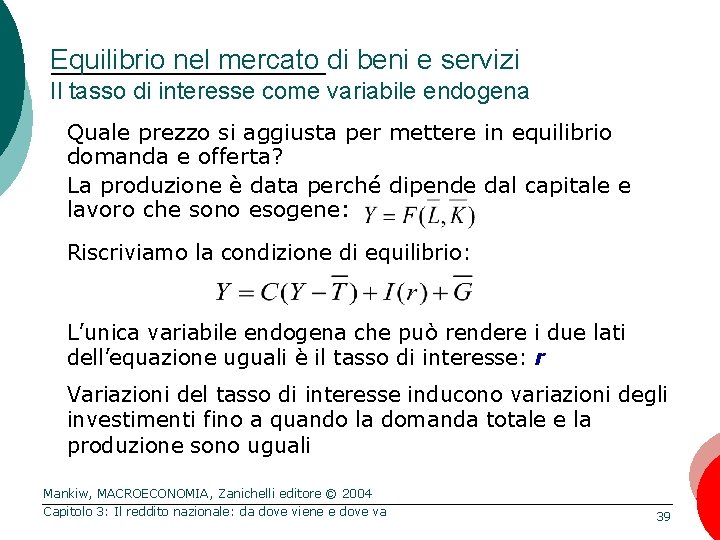 Equilibrio nel mercato di beni e servizi
Il tasso di interesse come variabile endogena

Quale prezzo si aggiusta per mettere in equilibrio domanda e offerta?

La produzione è data perché dipende dal capitale e lavoro che sono esogene: $Y = F(\overline{L}, \overline{K})$

Riscriviamo la condizione di equilibrio:

$Y = C(Y - \overline{T}) + I(r) + \overline{G}$

L'unica variabile endogena che può rendere i due lati dell'equazione uguali è il tasso di interesse: $r$

Variazioni del tasso di interesse inducono variazioni degli investimenti fino a quando la domanda totale e la produzione sono uguali

Mankiw, MACROECONOMIA, Zanichelli editore © 2004
Capitolo 3: Il reddito nazionale: da dove viene e dove va
39